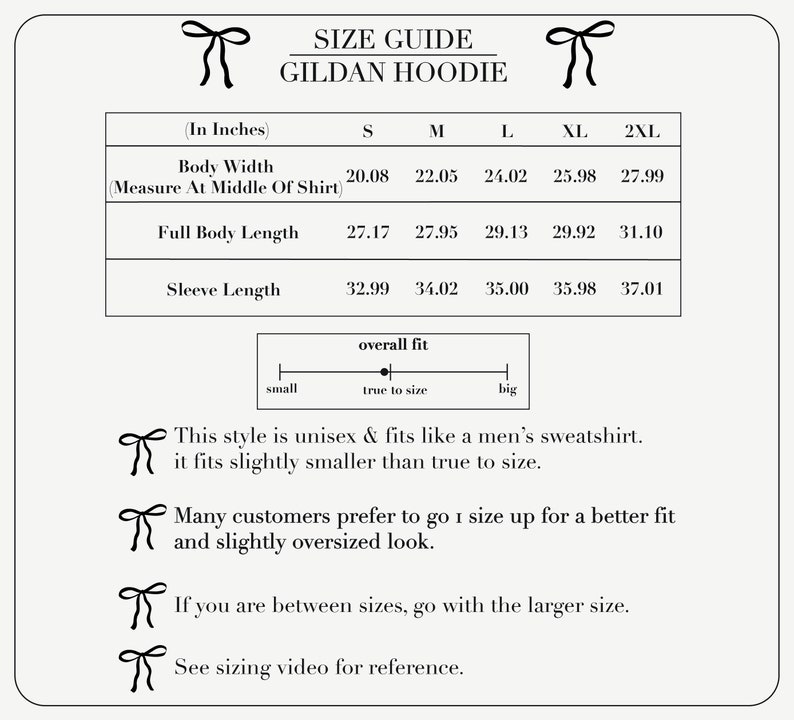 SIZE GUIDE
GILDAN HOODIE

| (In Inches) | S | M | L | XL | 2XL |
|---|---|---|---|---|---|
| Body Width (Measure At Middle Of Shirt) | 20.08 | 22.05 | 24.02 | 25.98 | 27.99 |
| Full Body Length | 27.17 | 27.95 | 29.13 | 29.92 | 31.10 |
| Sleeve Length | 32.99 | 34.02 | 35.00 | 35.98 | 37.01 |

overall fit
small true to size big

This style is unisex & fits like a men's sweatshirt. it fits slightly smaller than true to size.

Many customers prefer to go 1 size up for a better fit and slightly oversized look.

If you are between sizes, go with the larger size.

See sizing video for reference.